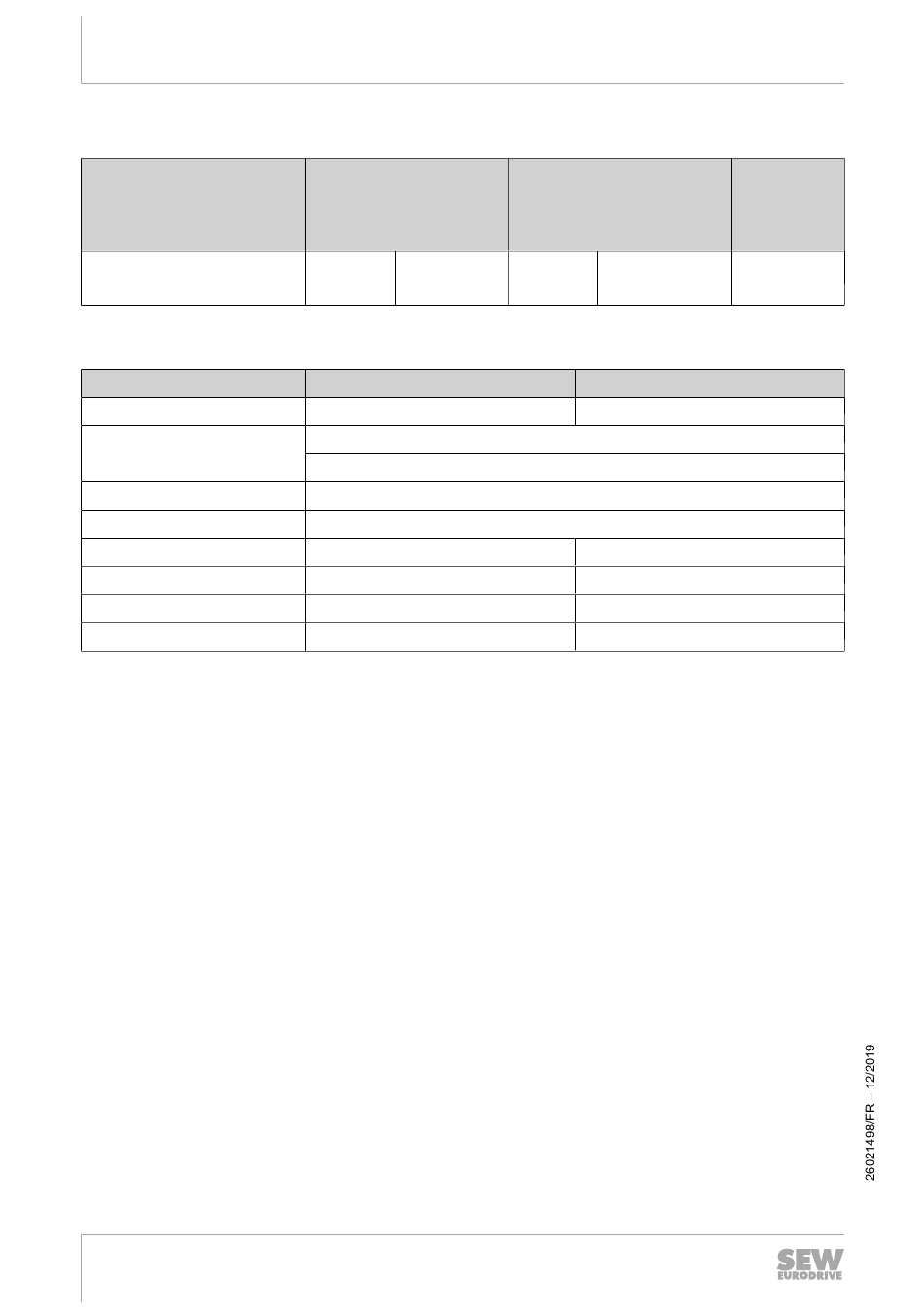 26021498/FR – 12/2019

SEW EURODRIVE